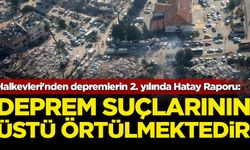 Halkevleri'nden depremlerin 2. yılında Hatay Raporu:

DEPREM SUÇLARININ ÜSTÜ ÖRTÜLMEKTEDİR